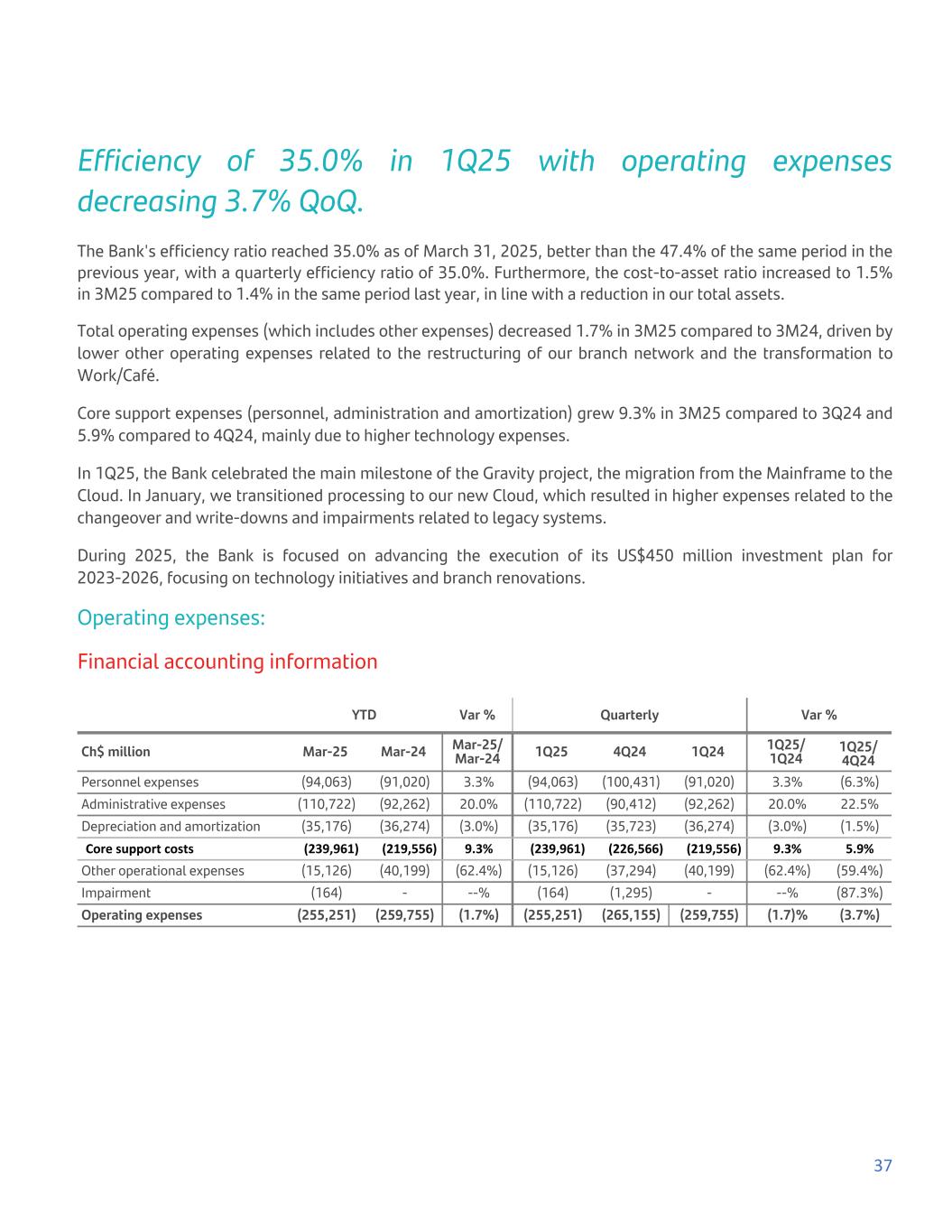 Efficiency of 35.0% in 1Q25 with operating expenses decreasing 3.7% QoQ.

The Bank's efficiency ratio reached 35.0% as of March 31, 2025, better than the 47.4% of the same period in the previous year, with a quarterly efficiency ratio of 35.0%. Furthermore, the cost-to-asset ratio increased to 1.5% in 3M25 compared to 1.4% in the same period last year, in line with a reduction in our total assets.

Total operating expenses (which includes other expenses) decreased 1.7% in 3M25 compared to 3M24, driven by lower other operating expenses related to the restructuring of our branch network and the transformation to Work/Café.

Core support expenses (personnel, administration and amortization) grew 9.3% in 3M25 compared to 3Q24 and 5.9% compared to 4Q24, mainly due to higher technology expenses.

In 1Q25, the Bank celebrated the main milestone of the Gravity project, the migration from the Mainframe to the Cloud. In January, we transitioned processing to our new Cloud, which resulted in higher expenses related to the changeover and write-downs and impairments related to legacy systems.

During 2025, the Bank is focused on advancing the execution of its US$450 million investment plan for 2023-2026, focusing on technology initiatives and branch renovations.

Operating expenses:

Financial accounting information

| | YTD | | Var % | Quarterly | | | Var % | |
|---|---|---|---|---|---|---|---|---|
| Ch$ million | Mar-25 | Mar-24 | Mar-25/ Mar-24 | 1Q25 | 4Q24 | 1Q24 | 1Q25/ 1Q24 | 1Q25/ 4Q24 |
| Personnel expenses | (94,063) | (91,020) | 3.3% | (94,063) | (100,431) | (91,020) | 3.3% | (6.3%) |
| Administrative expenses | (110,722) | (92,262) | 20.0% | (110,722) | (90,412) | (92,262) | 20.0% | 22.5% |
| Depreciation and amortization | (35,176) | (36,274) | (3.0%) | (35,176) | (35,723) | (36,274) | (3.0%) | (1.5%) |
| Core support costs | (239,961) | (219,556) | 9.3% | (239,961) | (226,566) | (219,556) | 9.3% | 5.9% |
| Other operational expenses | (15,126) | (40,199) | (62.4%) | (15,126) | (37,294) | (40,199) | (62.4%) | (59.4%) |
| Impairment | (164) | - | --% | (164) | (1,295) | - | --% | (87.3%) |
| Operating expenses | (255,251) | (259,755) | (1.7%) | (255,251) | (265,155) | (259,755) | (1.7)% | (3.7%) |

37